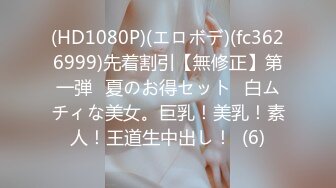 (HD1080P)(エロボデ)(fc3626999)先着割引【無修正】第一弾　夏のお得セット　白ムチィな美女。巨乳！美乳！素人！王道生中出し！　(6)